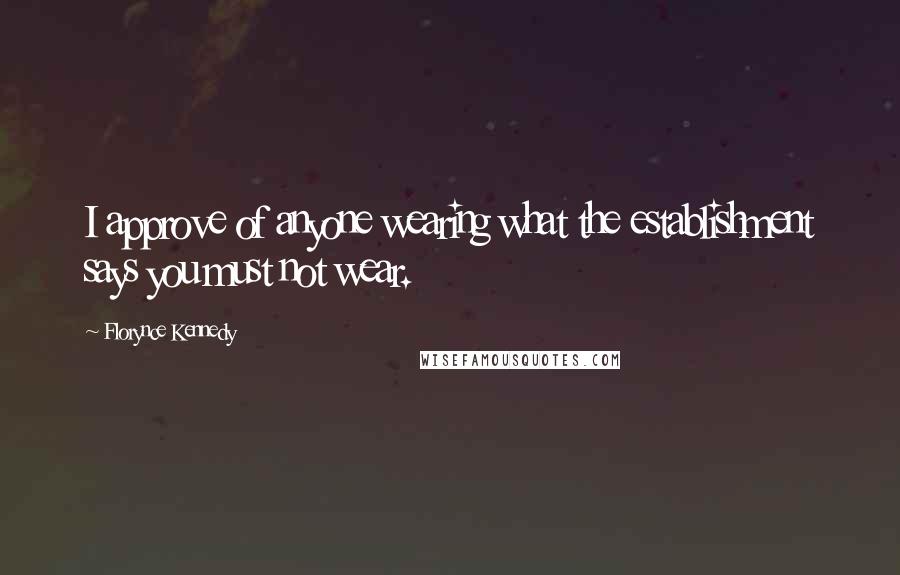 I approve of anyone wearing what the establishment says you must not wear.

~ Florynce Kennedy

WISEFAMOUSQUOTES.COM